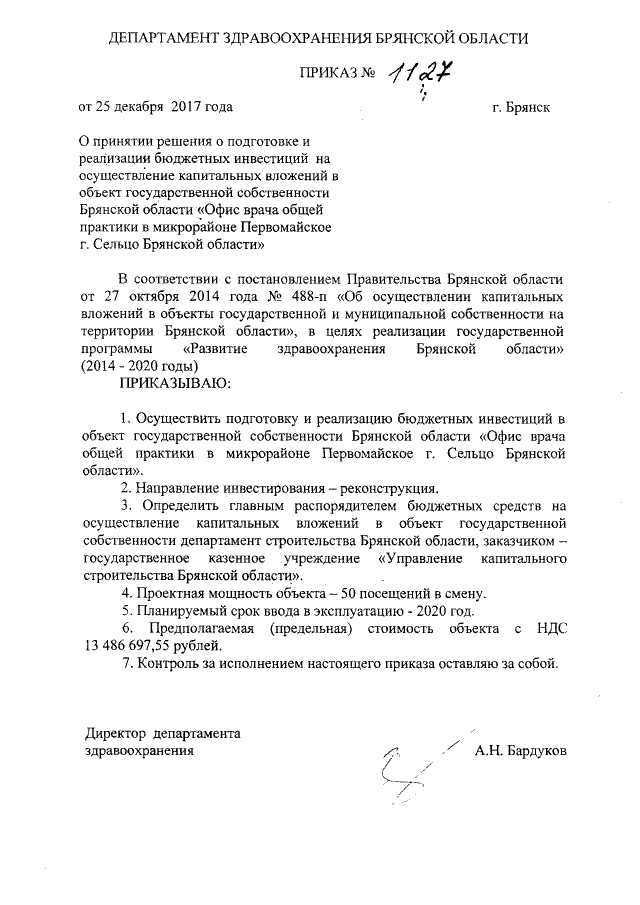 ДЕПАРТАМЕНТ ЗДРАВООХРАНЕНИЯ БРЯНСКОЙ ОБЛАСТИ

ПРИКАЗ № 1127

от 25 декабря 2017 года

г. Брянск

О принятии решения о подготовке и реализации бюджетных инвестиций на осуществление капитальных вложений в объект государственной собственности Брянской области «Офис врача общей практики в микрорайоне Первомайское г. Сельцо Брянской области»

В соответствии с постановлением Правительства Брянской области от 27 октября 2014 года № 488-п «Об осуществлении капитальных вложений в объекты государственной и муниципальной собственности на территории Брянской области», в целях реализации государственной программы «Развитие здравоохранения Брянской области» (2014 - 2020 годы)

ПРИКАЗЫВАЮ:

1. Осуществить подготовку и реализацию бюджетных инвестиций в объект государственной собственности Брянской области «Офис врача общей практики в микрорайоне Первомайское г. Сельцо Брянской области».

2. Направление инвестирования – реконструкция.

3. Определить главным распорядителем бюджетных средств на осуществление капитальных вложений в объект государственной собственности департамент строительства Брянской области, заказчиком – государственное казенное учреждение «Управление капитального строительства Брянской области».

4. Проектная мощность объекта – 50 посещений в смену.

5. Планируемый срок ввода в эксплуатацию - 2020 год.

6. Предполагаемая (предельная) стоимость объекта с НДС 13 486 697,55 рублей.

7. Контроль за исполнением настоящего приказа оставляю за собой.

Директор департамента здравоохранения

А.Н. Бардуков